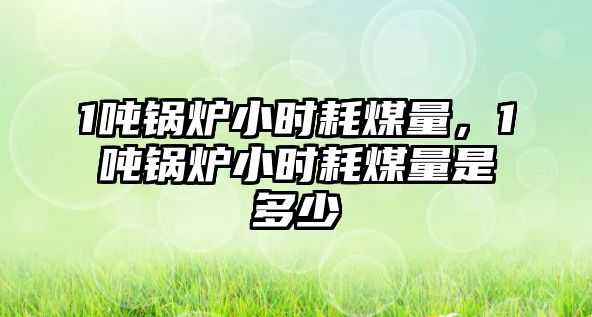 1吨锅炉小时耗煤量，1吨锅炉小时耗煤量是多少